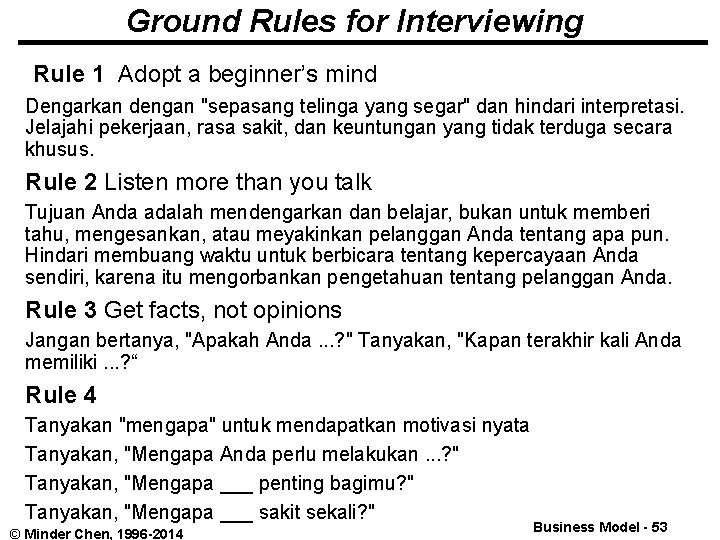 Ground Rules for Interviewing

Rule 1 Adopt a beginner's mind

Dengarkan dengan "sepasang telinga yang segar" dan hindari interpretasi. Jelajahi pekerjaan, rasa sakit, dan keuntungan yang tidak terduga secara khusus.

Rule 2 Listen more than you talk

Tujuan Anda adalah mendengarkan dan belajar, bukan untuk memberi tahu, mengesankan, atau meyakinkan pelanggan Anda tentang apa pun. Hindari membuang waktu untuk berbicara tentang kepercayaan Anda sendiri, karena itu mengorbankan pengetahuan tentang pelanggan Anda.

Rule 3 Get facts, not opinions

Jangan bertanya, "Apakah Anda ...?" Tanyakan, "Kapan terakhir kali Anda memiliki ...?“

Rule 4

Tanyakan "mengapa" untuk mendapatkan motivasi nyata

Tanyakan, "Mengapa Anda perlu melakukan ...?"

Tanyakan, "Mengapa ___ penting bagimu?"

Tanyakan, "Mengapa ___ sakit sekali?"

© Minder Chen, 1996-2014

Business Model - 53